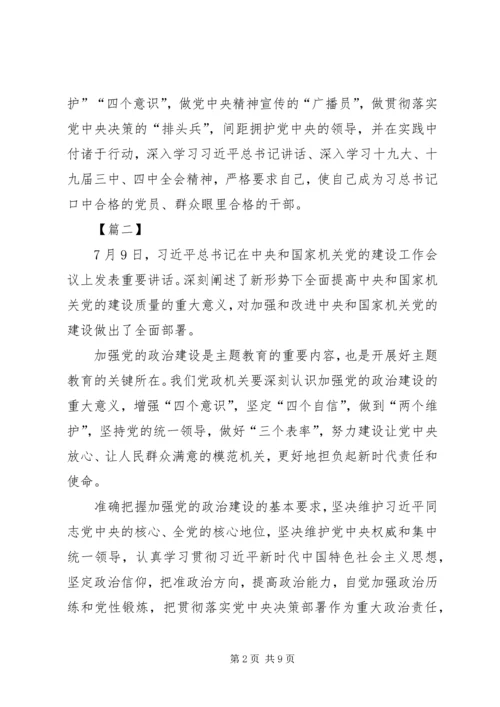 护”“四个意识”，做党中央精神宣传的“广播员”，做贯彻落实党中央决策的“排头兵”，间距拥护党中央的领导，并在实践中付诸于行动，深入学习习近平总书记讲话、深入学习十九大、十九届三中、四中全会精神，严格要求自己，使自己成为习总书记口中合格的党员、群众眼里合格的干部。

【篇二】

7月9日，习近平总书记在中央和国家机关党的建设工作会议上发表重要讲话。深刻阐述了新形势下全面提高中央和国家机关党的建设质量的重大意义，对加强和改进中央和国家机关党的建设做出了全面部署。

加强党的政治建设是主题教育的重要内容，也是开展好主题教育的关键所在。我们党政机关要深刻认识加强党的政治建设的重大意义，增强“四个意识”，坚定“四个自信”，做到“两个维护”，坚持党的统一领导，做好“三个表率”，努力建设让党中央放心、让人民群众满意的模范机关，更好地担负起新时代责任和使命。

准确把握加强党的政治建设的基本要求，坚决维护习近平同志党中央的核心、全党的核心地位，坚决维护党中央权威和集中统一领导，认真学习贯彻习近平新时代中国特色社会主义思想，坚定政治信仰，把准政治方向，提高政治能力，自觉加强政治历练和党性锻炼，把贯彻落实党中央决策部署作为重大政治责任，

第2页 共9页